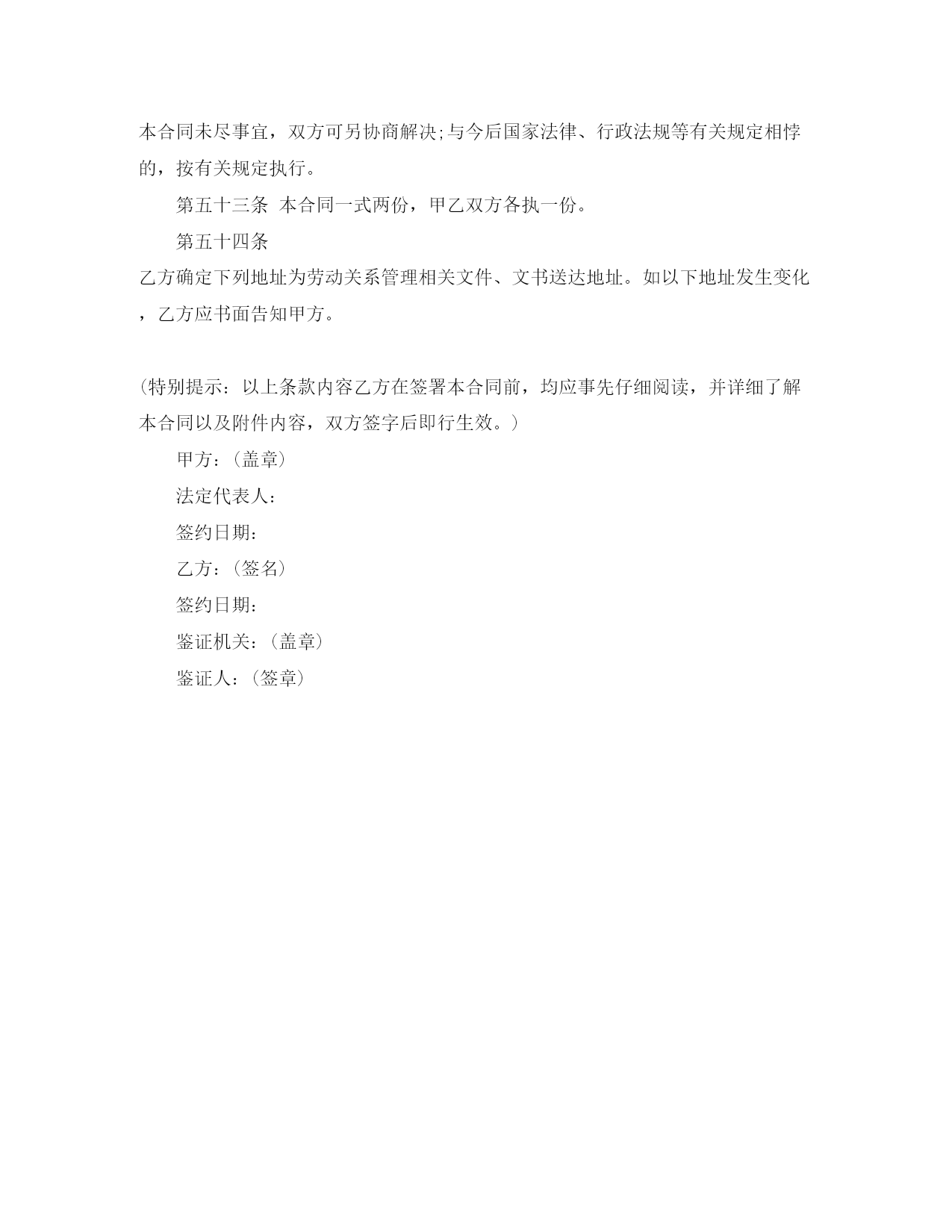 本合同未尽事宜，双方可另协商解决;与今后国家法律、行政法规等有关规定相悖的，按有关规定执行。

第五十三条 本合同一式两份，甲乙双方各执一份。

第五十四条

乙方确定下列地址为劳动关系管理相关文件、文书送达地址。如以下地址发生变化，乙方应书面告知甲方。

(特别提示：以上条款内容乙方在签署本合同前，均应事先仔细阅读，并详细了解本合同以及附件内容，双方签字后即行生效。)

甲方：(盖章)

法定代表人：

签约日期：

乙方：(签名)

签约日期：

鉴证机关：(盖章)

鉴证人：(签章)